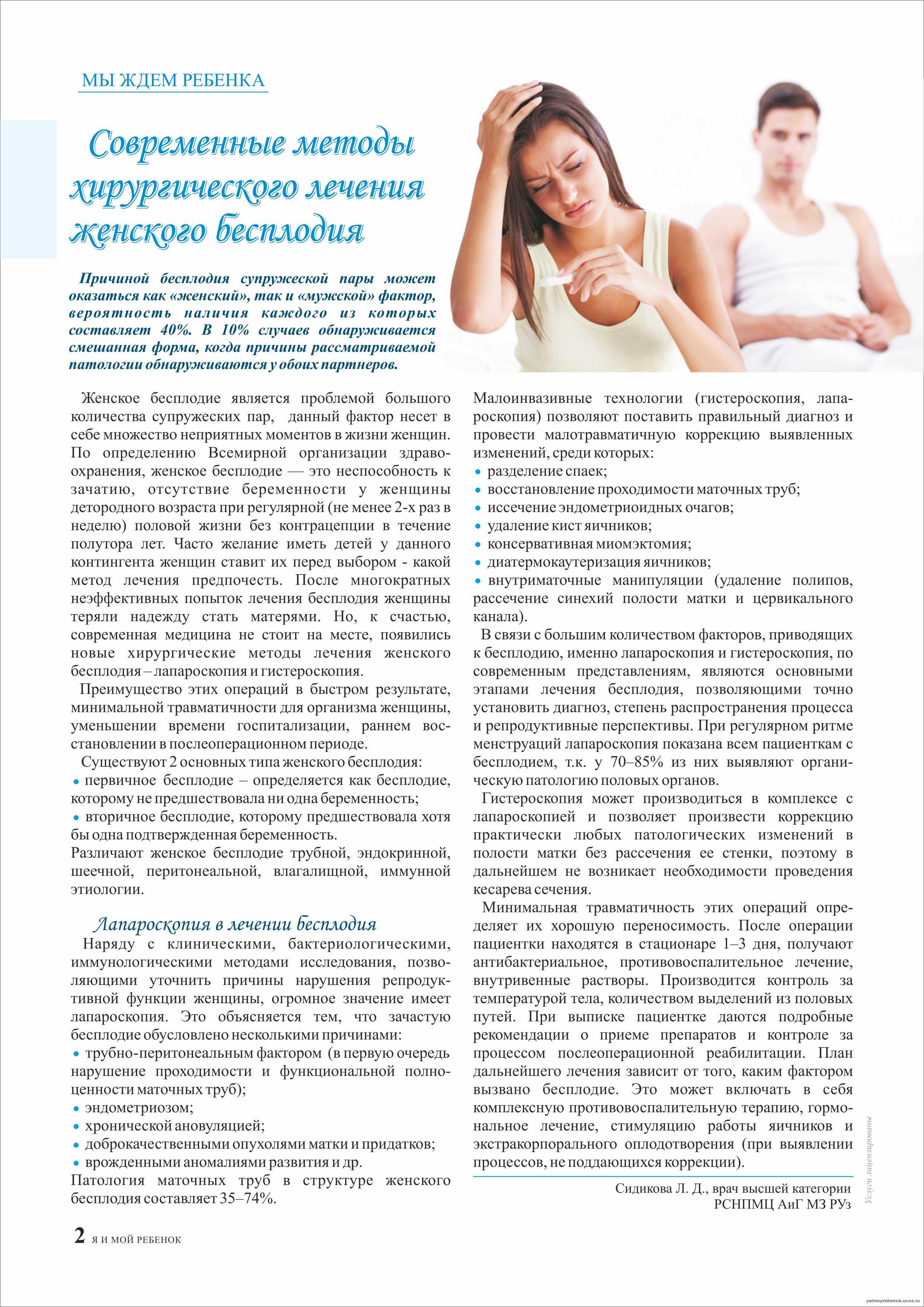 МЫ ЖДЕМ РЕБЕНКА

Современные методы хирургического лечения женского бесплодия

Причиной бесплодия супружеской пары может оказаться как «женский», так и «мужской» фактор, вероятность наличия каждого из которых составляет 40%. В 10% случаев обнаруживается смешанная форма, когда причины рассматриваемой патологии обнаруживаются у обоих партнеров.

Женское бесплодие является проблемой большого количества супружеских пар, данный фактор несет в себе множество неприятных моментов в жизни женщин. По определению Всемирной организации здравоохранения, женское бесплодие — это неспособность к зачатию, отсутствие беременности у женщины детородного возраста при регулярной (не менее 2-х раз в неделю) половой жизни без контрацепции в течение полутора лет. Часто желание иметь детей у данного контингента женщин ставит их перед выбором - какой метод лечения предпочесть. После многократных неэффективных попыток лечения бесплодия женщины теряли надежду стать матерями. Но, к счастью, современная медицина не стоит на месте, появились новые хирургические методы лечения женского бесплодия – лапароскопия и гистероскопия.

Преимущество этих операций в быстром результате, минимальной травматичности для организма женщины, уменьшении времени госпитализации, раннем восстановлении в послеоперационном периоде.

Существуют 2 основных типа женского бесплодия:
• первичное бесплодие – определяется как бесплодие, которому не предшествовала ни одна беременность;
• вторичное бесплодие, которому предшествовала хотя бы одна подтвержденная беременность.
Различают женское бесплодие трубной, эндокринной, шеечной, перитонеальной, влагалищной, иммунной этиологии.

Лапароскопия в лечении бесплодия

Наряду с клиническими, бактериологическими, иммунологическими методами исследования, позволяющими уточнить причины нарушения репродуктивной функции женщины, огромное значение имеет лапароскопия. Это объясняется тем, что зачастую бесплодие обусловлено несколькими причинами:
• трубно-перитонеальным фактором (в первую очередь нарушение проходимости и функциональной полноценности маточных труб);
• эндометриозом;
• хронической ановуляцией;
• доброкачественными опухолями матки и придатков;
• врожденными аномалиями развития и др.
Патология маточных труб в структуре женского бесплодия составляет 35–74%.

Малоинвазивные технологии (гистероскопия, лапароскопия) позволяют поставить правильный диагноз и провести малотравматичную коррекцию выявленных изменений, среди которых:
• разделение спаек;
• восстановление проходимости маточных труб;
• иссечение эндометриоидных очагов;
• удаление кист яичников;
• консервативная миомэктомия;
• диатермокаутеризация яичников;
• внутриматочные манипуляции (удаление полипов, рассечение синехий полости матки и цервикального канала).

В связи с большим количеством факторов, приводящих к бесплодию, именно лапароскопия и гистероскопия, по современным представлениям, являются основными этапами лечения бесплодия, позволяющими точно установить диагноз, степень распространения процесса и репродуктивные перспективы. При регулярном ритме менструаций лапароскопия показана всем пациенткам с бесплодием, т.к. у 70–85% из них выявляют органическую патологию половых органов.

Гистероскопия может производиться в комплексе с лапароскопией и позволяет произвести коррекцию практически любых патологических изменений в полости матки без рассечения ее стенки, поэтому в дальнейшем не возникает необходимости проведения кесарева сечения.

Минимальная травматичность этих операций определяет их хорошую переносимость. После операции пациентки находятся в стационаре 1–3 дня, получают антибактериальное, противовоспалительное лечение, внутривенные растворы. Производится контроль за температурой тела, количеством выделений из половых путей. При выписке пациентке даются подробные рекомендации о приеме препаратов и контроле за процессом послеоперационной реабилитации. План дальнейшего лечения зависит от того, каким фактором вызвано бесплодие. Это может включать в себя комплексную противовоспалительную терапию, гормональное лечение, стимуляцию работы яичников и экстракорпорального оплодотворения (при выявлении процессов, не поддающихся коррекции).

Сидикова Л. Д., врач высшей категории
РСНПМЦ АиГ МЗ РУз

Услуги лицензированы

2 Я И МОЙ РЕБЕНОК

yaimoyrebenok.ucoz.ru